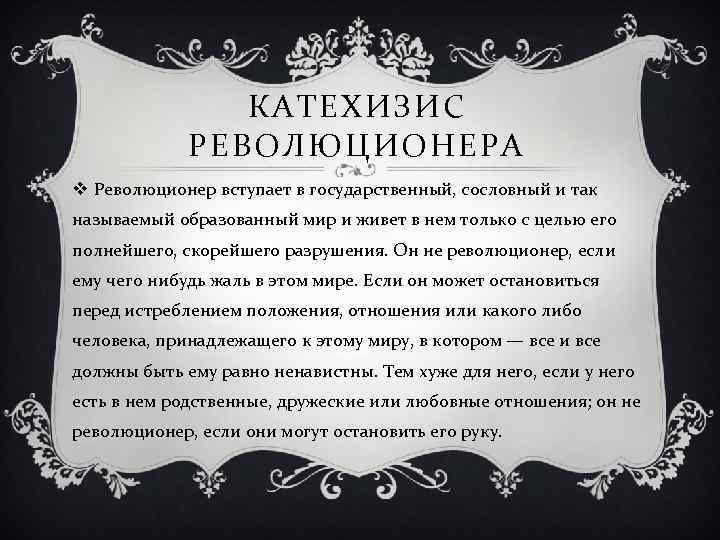 КАТЕХИЗИС РЕВОЛЮЦИОНЕРА

❖ Революционер вступает в государственный, сословный и так называемый образованный мир и живет в нем только с целью его полнейшего, скорейшего разрушения. Он не революционер, если ему чего нибудь жаль в этом мире. Если он может остановиться перед истреблением положения, отношения или какого либо человека, принадлежащего к этому миру, в котором — все и все должны быть ему равно ненавистны. Тем хуже для него, если у него есть в нем родственные, дружеские или любовные отношения; он не революционер, если они могут остановить его руку.